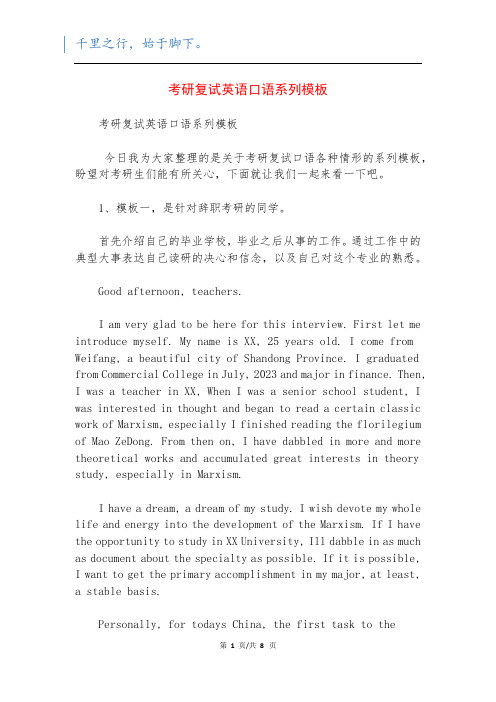 千里之行，始于脚下。

考研复试英语口语系列模板

考研复试英语口语系列模板

今日我为大家整理的是关于考研复试口语各种情形的系列模板，盼望对考研生们能有所关心，下面就让我们一起来看一下吧。

1、模板一，是针对辞职考研的同学。

首先介绍自己的毕业学校，毕业之后从事的工作。通过工作中的典型大事表达自己读研的决心和信念，以及自己对这个专业的熟悉。

Good afternoon, teachers.

I am very glad to be here for this interview. First let me introduce myself. My name is XX, 25 years old. I come from Weifang, a beautiful city of Shandong Province. I graduated from Commercial College in July, 2023 and major in finance. Then, I was a teacher in XX, When I was a senior school student, I was interested in thought and began to read a certain classic work of Marxism, especially I finished reading the florilegium of Mao ZeDong. From then on, I have dabbled in more and more theoretical works and accumulated great interests in theory study, especially in Marxism.

I have a dream, a dream of my study. I wish devote my whole life and energy into the development of the Marxism. If I have the opportunity to study in XX University, Ill dabble in as much as document about the specialty as possible. If it is possible, I want to get the primary accomplishment in my major, at least, a stable basis.

Personally, for todays China, the first task to the

第 1 页/共 8 页